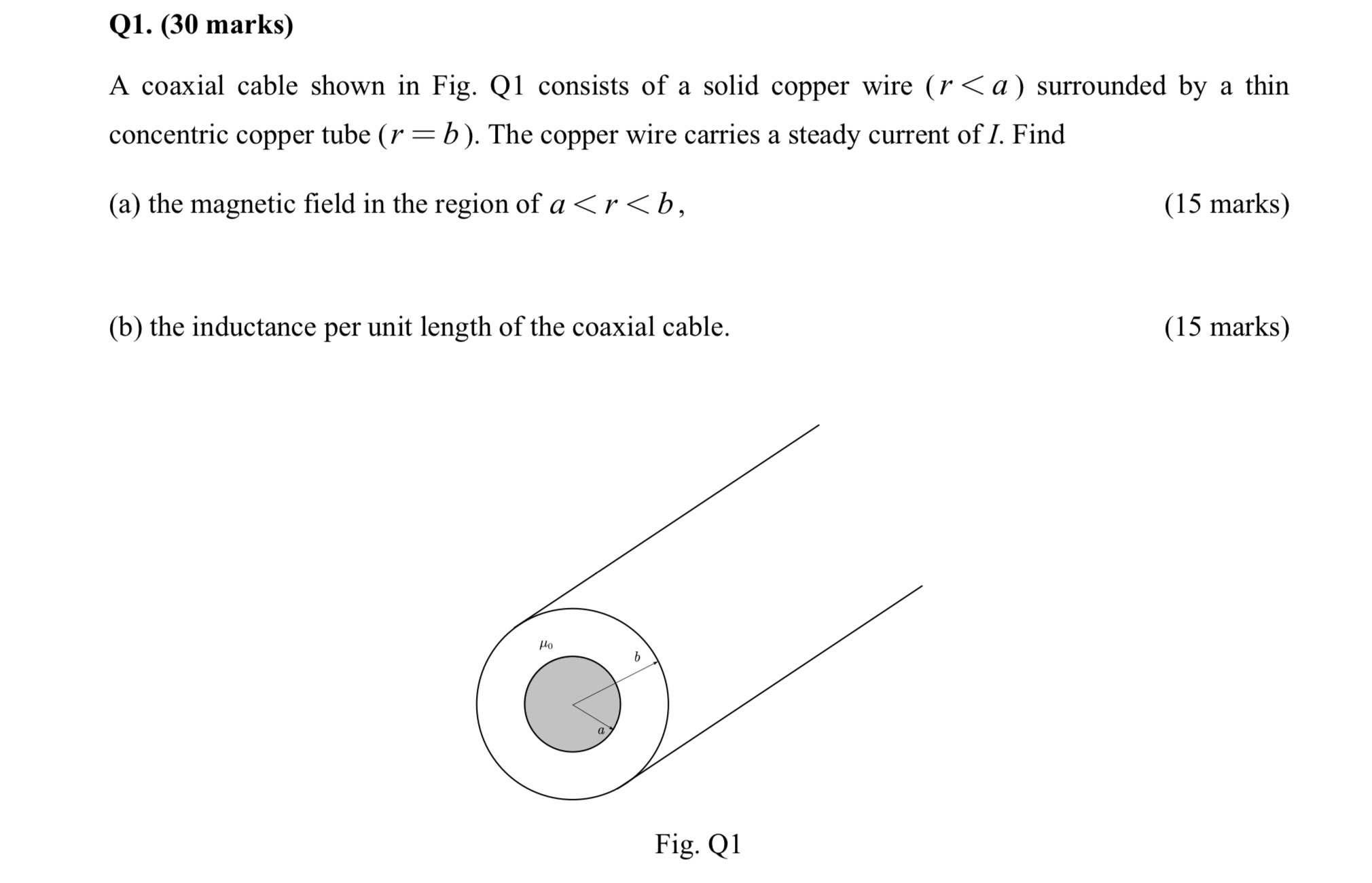 Q1. (30 marks)

A coaxial cable shown in Fig. Q1 consists of a solid copper wire ($r < a$) surrounded by a thin concentric copper tube ($r = b$). The copper wire carries a steady current of $I$. Find

(a) the magnetic field in the region of $a < r < b$, (15 marks)

(b) the inductance per unit length of the coaxial cable. (15 marks)

$\mu_0$

$b$

$a$

Fig. Q1